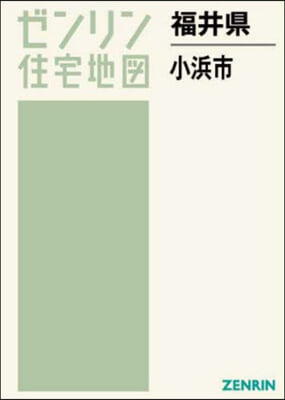 ゼンリン
住宅地図

福井県

小浜市

ZENRIN